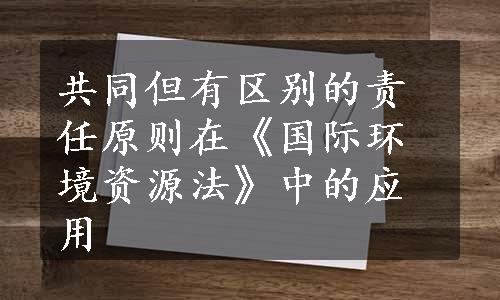 共同但有区别的责任原则在《国际环境资源法》中的应用